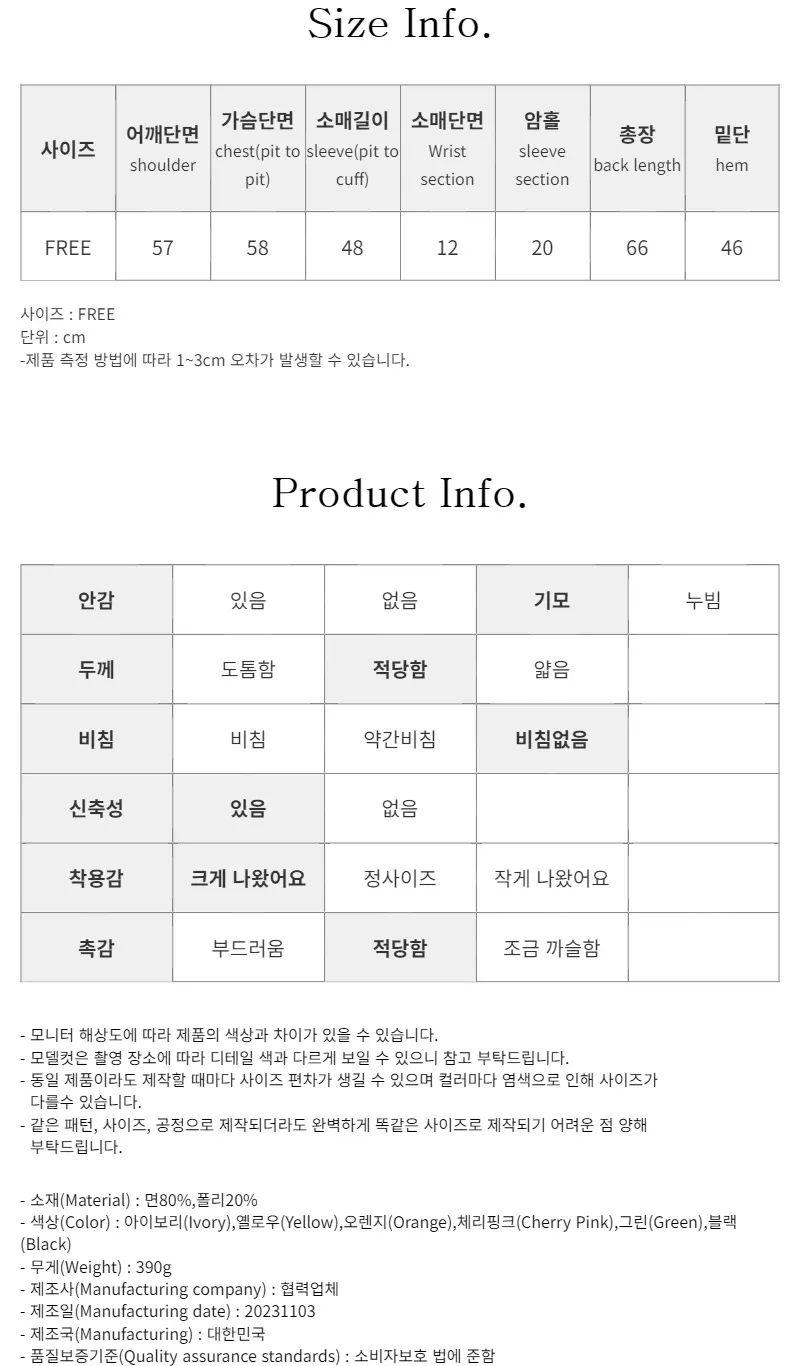 Size Info.

| 사이즈 | 어깨단면 shoulder | 가슴단면 chest(pit to pit) | 소매길이 sleeve(pit to cuff) | 소매단면 Wrist section | 암홀 sleeve section | 총장 back length | 밑단 hem |
|---|---|---|---|---|---|---|---|
| FREE | 57 | 58 | 48 | 12 | 20 | 66 | 46 |

사이즈 : FREE
단위 : cm
-제품 측정 방법에 따라 1~3cm 오차가 발생할 수 있습니다.

Product Info.

| 안감 | 있음 | 없음 | 기모 | 누빔 |
|---|---|---|---|---|
| 두께 | 도톰함 | 적당함 | 얇음 | |
| 비침 | 비침 | 약간비침 | 비침없음 | |
| 신축성 | 있음 | 없음 | | |
| 착용감 | 크게 나왔어요 | 정사이즈 | 작게 나왔어요 | |
| 촉감 | 부드러움 | 적당함 | 조금 까슬함 | |

- 모니터 해상도에 따라 제품의 색상과 차이가 있을 수 있습니다.
- 모델컷은 촬영 장소에 따라 디테일 색과 다르게 보일 수 있으니 참고 부탁드립니다.
- 동일 제품이라도 제작할 때마다 사이즈 편차가 생길 수 있으며 컬러마다 염색으로 인해 사이즈가 다를수 있습니다.
- 같은 패턴, 사이즈, 공정으로 제작되더라도 완벽하게 똑같은 사이즈로 제작되기 어려운 점 양해 부탁드립니다.

- 소재(Material) : 면80%,폴리20%
- 색상(Color) : 아이보리(Ivory),옐로우(Yellow),오렌지(Orange),체리핑크(Cherry Pink),그린(Green),블랙(Black)
- 무게(Weight) : 390g
- 제조사(Manufacturing company) : 협력업체
- 제조일(Manufacturing date) : 20231103
- 제조국(Manufacturing) : 대한민국
- 품질보증기준(Quality assurance standards) : 소비자보호 법에 준함